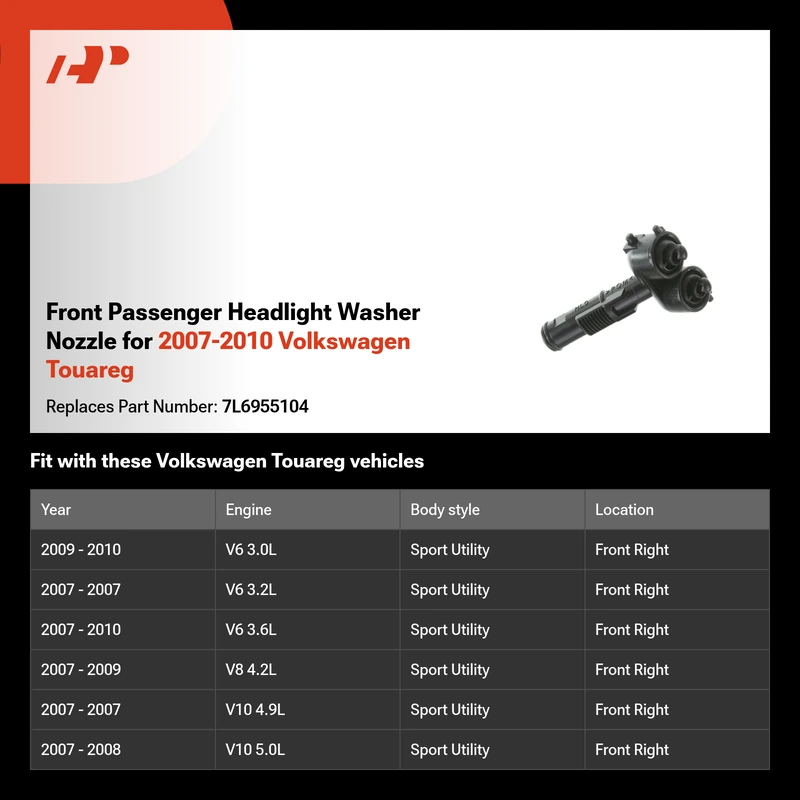 Front Passenger Headlight Washer Nozzle for 2007-2010 Volkswagen Touareg

Replaces Part Number: 7L6955104

Fit with these Volkswagen Touareg vehicles

| Year | Engine | Body style | Location |
|---|---|---|---|
| 2009 - 2010 | V6 3.0L | Sport Utility | Front Right |
| 2007 - 2007 | V6 3.2L | Sport Utility | Front Right |
| 2007 - 2010 | V6 3.6L | Sport Utility | Front Right |
| 2007 - 2009 | V8 4.2L | Sport Utility | Front Right |
| 2007 - 2007 | V10 4.9L | Sport Utility | Front Right |
| 2007 - 2008 | V10 5.0L | Sport Utility | Front Right |